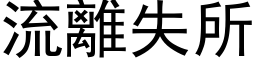 流離失所